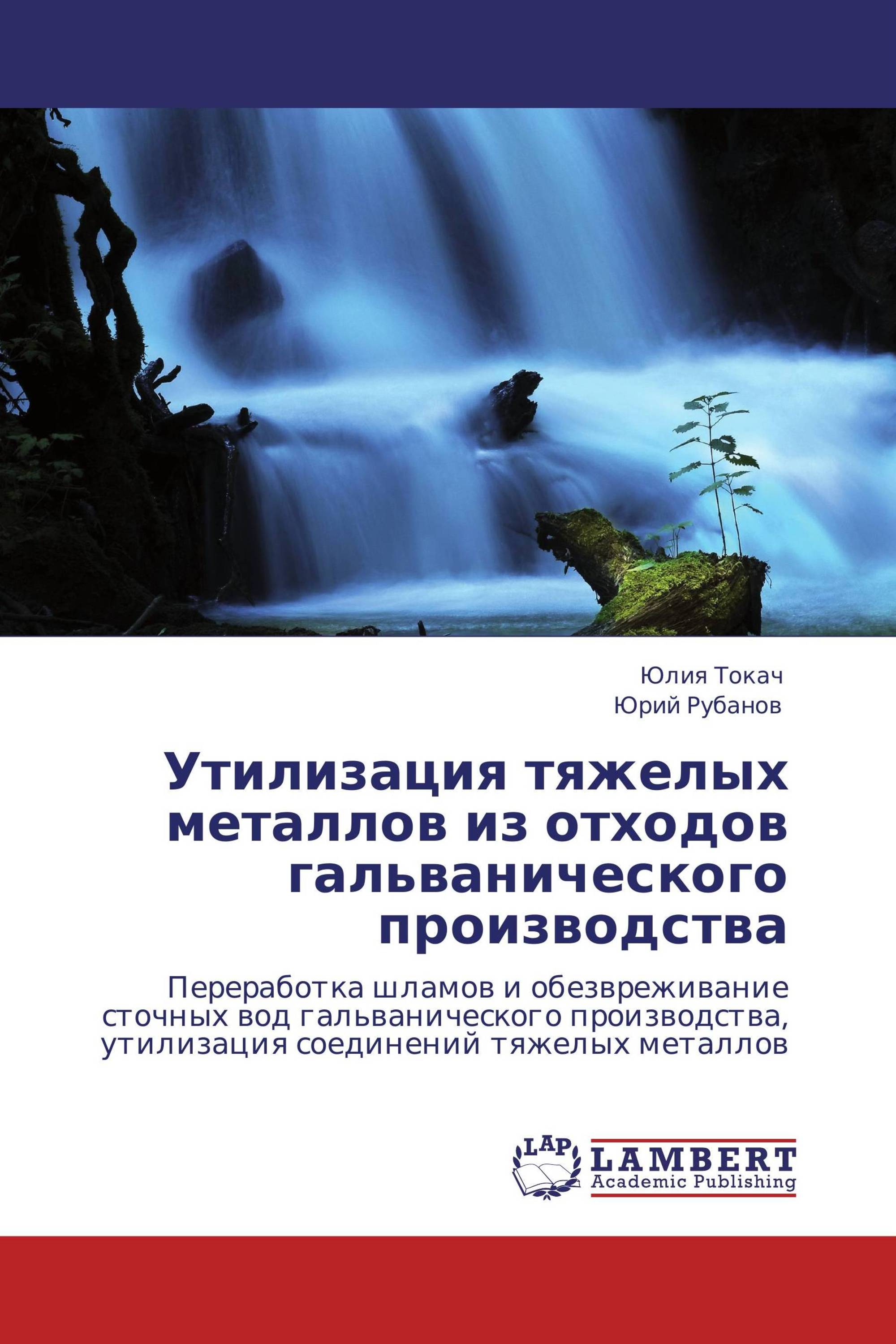 Юлия Токач
Юрий Рубанов

Утилизация тяжелых металлов из отходов гальванического производства

Переработка шламов и обезвреживание сточных вод гальванического производства, утилизация соединений тяжелых металлов

LAP
LAMBERT
Academic Publishing